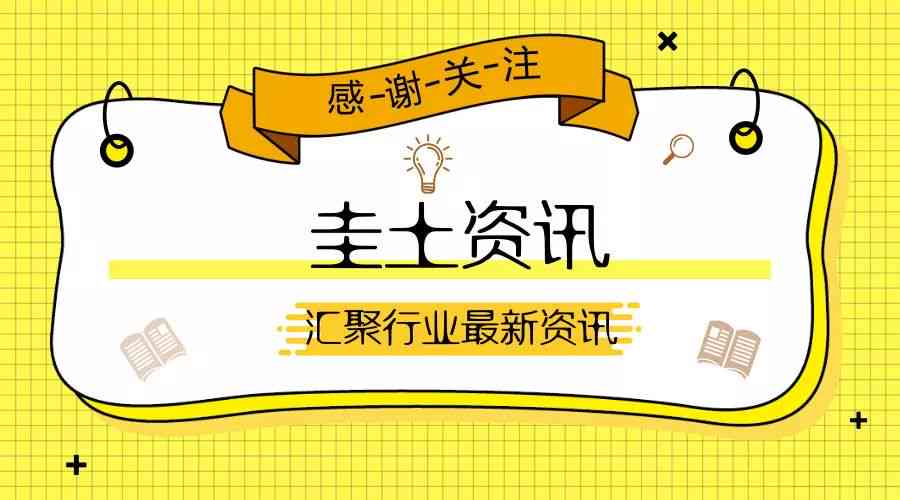 感-谢-关-注

圭土资讯

汇聚行业最新资讯